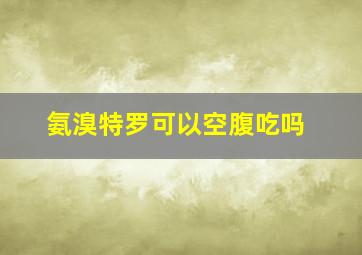 氨溴特罗可以空腹吃吗